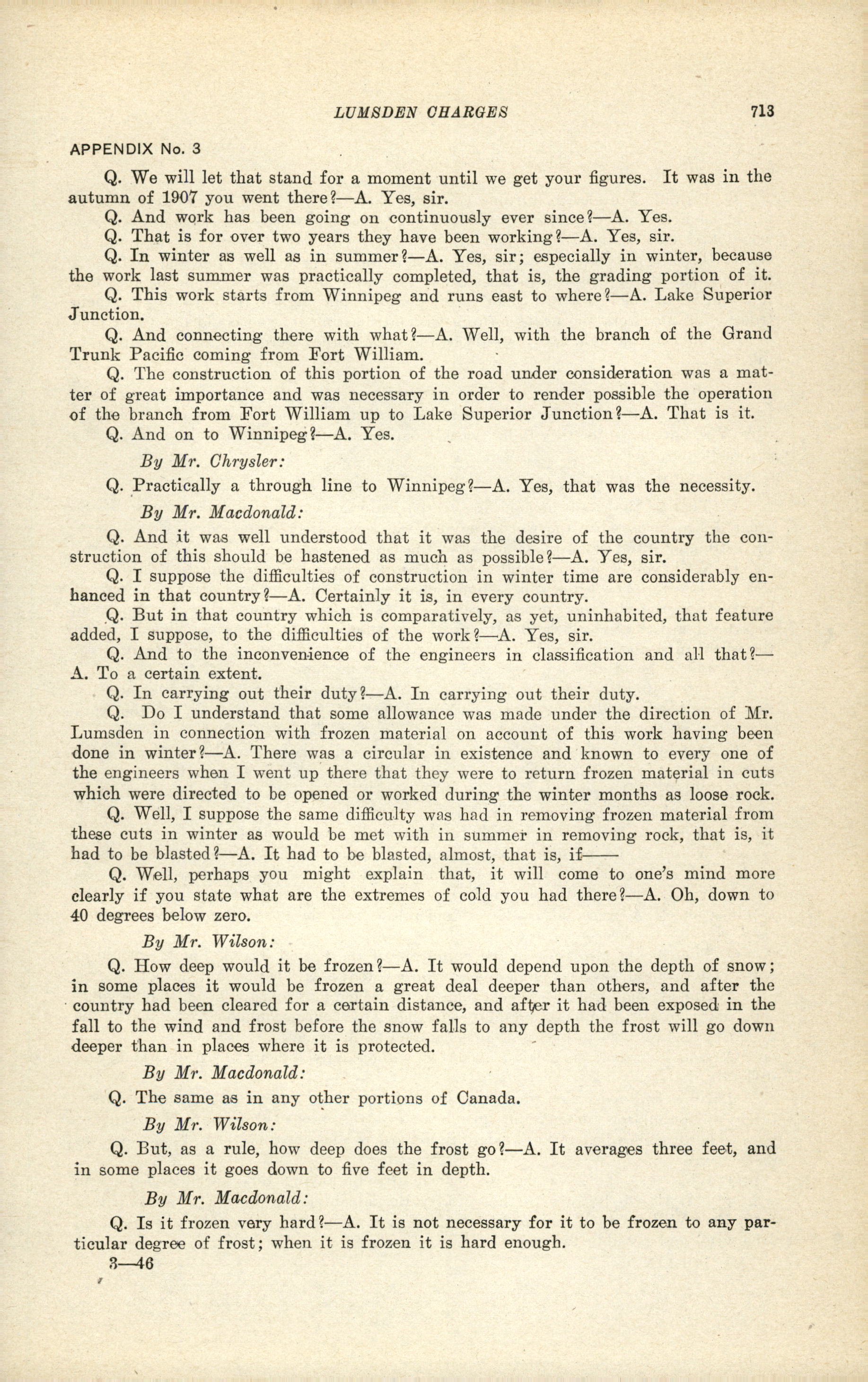 LUMSDEN CHARGES 713

APPENDIX No. 3

Q. We will let that stand for a moment until we get your figures. It was in the autumn of 1907 you went there?—A. Yes, sir.

Q. And work has been going on continuously ever since?—A. Yes.

Q. That is for over two years they have been working?—A. Yes, sir.

Q. In winter as well as in summer?—A. Yes, sir; especially in winter, because the work last summer was practically completed, that is, the grading portion of it.

Q. This work starts from Winnipeg and runs east to where?—A. Lake Superior Junction.

Q. And connecting there with what?—A. Well, with the branch of the Grand Trunk Pacific coming from Fort William.

Q. The construction of this portion of the road under consideration was a matter of great importance and was necessary in order to render possible the operation of the branch from Fort William up to Lake Superior Junction?—A. That is it.

Q. And on to Winnipeg?—A. Yes.

By Mr. Chrysler:

Q. Practically a through line to Winnipeg?—A. Yes, that was the necessity.

By Mr. Macdonald:

Q. And it was well understood that it was the desire of the country the construction of this should be hastened as much as possible?—A. Yes, sir.

Q. I suppose the difficulties of construction in winter time are considerably enhanced in that country?—A. Certainly it is, in every country.

Q. But in that country which is comparatively, as yet, uninhabited, that feature added, I suppose, to the difficulties of the work?—A. Yes, sir.

Q. And to the inconvenience of the engineers in classification and all that?—A. To a certain extent.

Q. In carrying out their duty?—A. In carrying out their duty.

Q. Do I understand that some allowance was made under the direction of Mr. Lumsden in connection with frozen material on account of this work having been done in winter?—A. There was a circular in existence and known to every one of the engineers when I went up there that they were to return frozen material in cuts which were directed to be opened or worked during the winter months as loose rock.

Q. Well, I suppose the same difficulty was had in removing frozen material from these cuts in winter as would be met with in summer in removing rock, that is, it had to be blasted?—A. It had to be blasted, almost, that is, if——

Q. Well, perhaps you might explain that, it will come to one's mind more clearly if you state what are the extremes of cold you had there?—A. Oh, down to 40 degrees below zero.

By Mr. Wilson:

Q. How deep would it be frozen?—A. It would depend upon the depth of snow; in some places it would be frozen a great deal deeper than others, and after the country had been cleared for a certain distance, and after it had been exposed in the fall to the wind and frost before the snow falls to any depth the frost will go down deeper than in places where it is protected.

By Mr. Macdonald:

Q. The same as in any other portions of Canada.

By Mr. Wilson:

Q. But, as a rule, how deep does the frost go?—A. It averages three feet, and in some places it goes down to five feet in depth.

By Mr. Macdonald:

Q. Is it frozen very hard?—A. It is not necessary for it to be frozen to any particular degree of frost; when it is frozen it is hard enough.

3—46